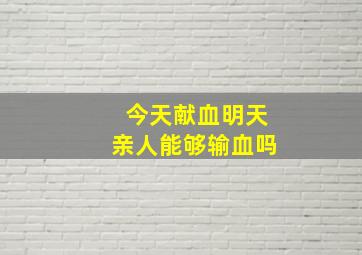 今天献血明天
亲人能够输血吗